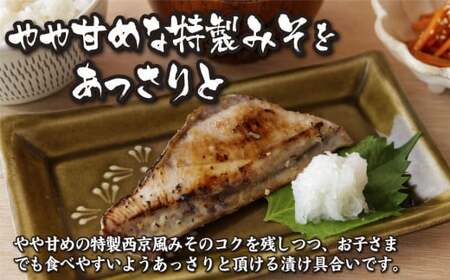 やや甘めな特製みそを
あっさりと

やや甘めの特製西京風みそのコクを残しつつ、お子さまでも食べやすいようあっさりと頂ける漬け具合いです。